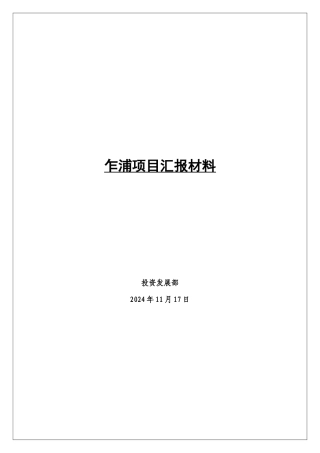 乍浦项目汇报材料

投资发展部

2024 年 11 月 17 日